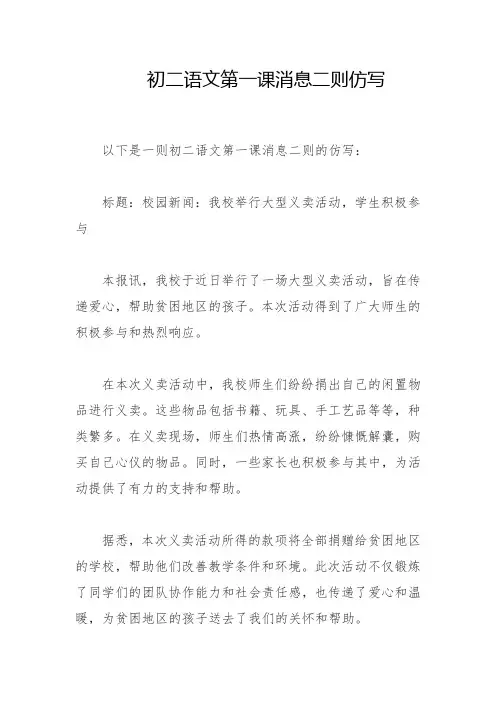 初二语文第一课消息二则仿写

以下是一则初二语文第一课消息二则的仿写：

标题：校园新闻：我校举行大型义卖活动，学生积极参与

本报讯，我校于近日举行了一场大型义卖活动，旨在传递爱心，帮助贫困地区的孩子。本次活动得到了广大师生的积极参与和热烈响应。

在本次义卖活动中，我校师生们纷纷捐出自己的闲置物品进行义卖。这些物品包括书籍、玩具、手工艺品等等，种类繁多。在义卖现场，师生们热情高涨，纷纷慷慨解囊，购买自己心仪的物品。同时，一些家长也积极参与其中，为活动提供了有力的支持和帮助。

据悉，本次义卖活动所得的款项将全部捐赠给贫困地区的学校，帮助他们改善教学条件和环境。此次活动不仅锻炼了同学们的团队协作能力和社会责任感，也传递了爱心和温暖，为贫困地区的孩子送去了我们的关怀和帮助。